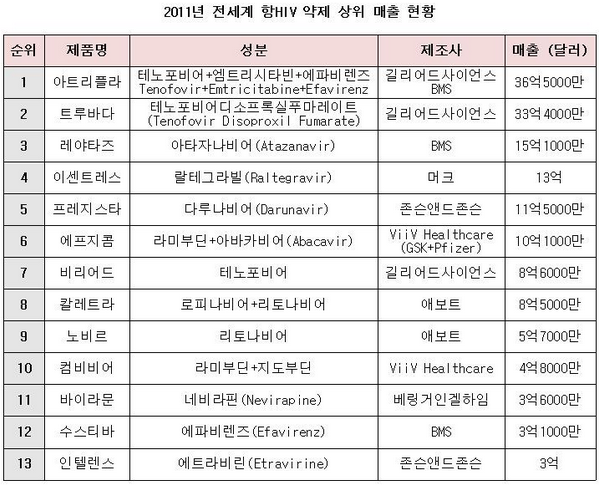 2011년 전세계 항HIV 약제 상위 매출 현황

| 순위 | 제품명 | 성분 | 제조사 | 매출 (달러) |
|---|---|---|---|---|
| 1 | 아트리플라 | 테노포비어+엠트리시타빈+에파비렌즈 Tenofovir+Emtricitabine+Efavirenz | 길리어드사이언스 BMS | 36억5000만 |
| 2 | 트루바다 | 테노포비어디소프록실푸마레이트 (Tenofovir Disoproxil Fumarate) | 길리어드사이언스 | 33억4000만 |
| 3 | 레야타즈 | 아타자나비어(Atazanavir) | BMS | 15억1000만 |
| 4 | 이센트레스 | 랄테그라빌(Raltegravir) | 머크 | 13억 |
| 5 | 프레지스타 | 다루나비어(Darunavir) | 존슨앤드존슨 | 11억5000만 |
| 6 | 에프지콤 | 라미부딘+아바카비어(Abacavir) | ViiV Healthcare (GSK+Pfizer) | 10억1000만 |
| 7 | 비리어드 | 테노포비어 | 길리어드사이언스 | 8억6000만 |
| 8 | 칼레트라 | 로피나비어+리토나비어 | 애보트 | 8억5000만 |
| 9 | 노비르 | 리토나비어 | 애보트 | 5억7000만 |
| 10 | 컴비비어 | 라미부딘+지도부딘 | ViiV Healthcare | 4억8000만 |
| 11 | 바이라문 | 네비라핀(Nevirapine) | 베링거인겔하임 | 3억6000만 |
| 12 | 수스티바 | 에파비렌즈(Efavirenz) | BMS | 3억1000만 |
| 13 | 인텔렌스 | 에트라비린(Etravirine) | 존슨앤드존슨 | 3억 |